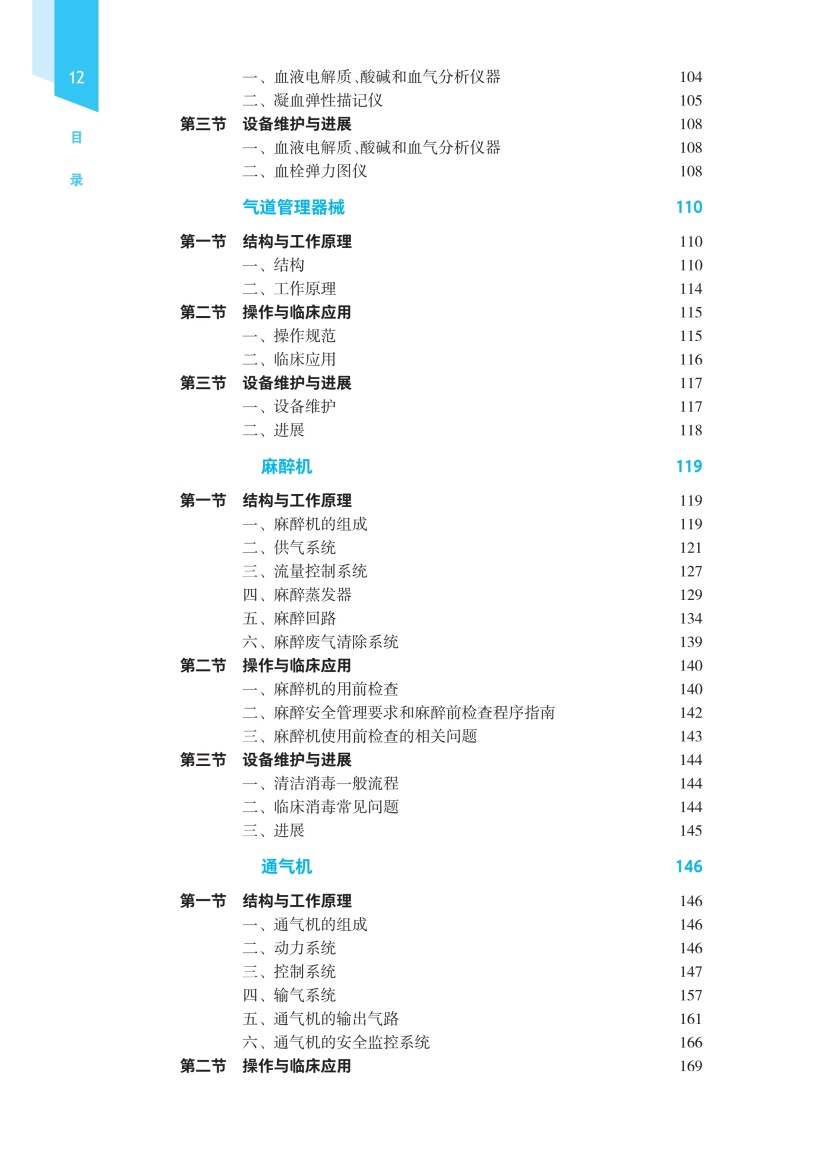 12

目
录

一、血液电解质、酸碱和血气分析仪器 104
二、凝血弹性描记仪 105
第三节 设备维护与进展 108
一、血液电解质、酸碱和血气分析仪器 108
二、血栓弹力图仪 108

气道管理器械 110

第一节 结构与工作原理 110
一、结构 110
二、工作原理 114
第二节 操作与临床应用 115
一、操作规范 115
二、临床应用 116
第三节 设备维护与进展 117
一、设备维护 117
二、进展 118

麻醉机 119

第一节 结构与工作原理 119
一、麻醉机的组成 119
二、供气系统 121
三、流量控制系统 127
四、麻醉蒸发器 129
五、麻醉回路 134
六、麻醉废气清除系统 139
第二节 操作与临床应用 140
一、麻醉机的用前检查 140
二、麻醉安全管理要求和麻醉前检查程序指南 142
三、麻醉机使用前检查的相关问题 143
第三节 设备维护与进展 144
一、清洁消毒一般流程 144
二、临床消毒常见问题 144
三、进展 145

通气机 146

第一节 结构与工作原理 146
一、通气机的组成 146
二、动力系统 146
三、控制系统 147
四、输气系统 157
五、通气机的输出气路 161
六、通气机的安全监控系统 166
第二节 操作与临床应用 169